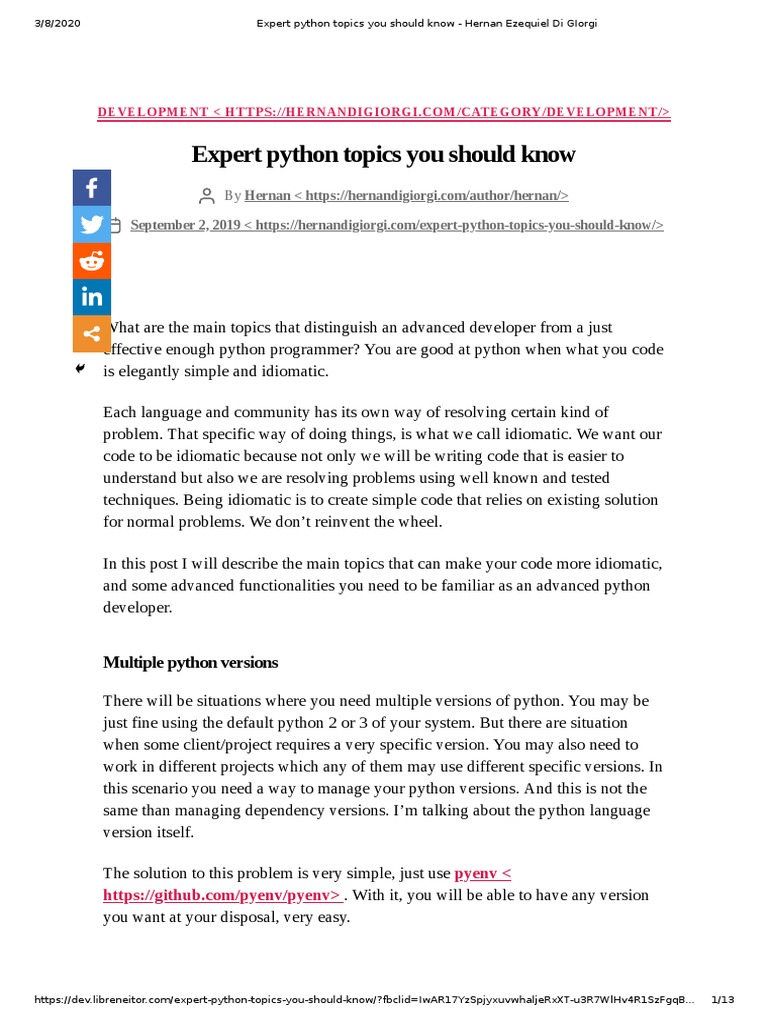 3/8/2020 Expert python topics you should know - Hernan Ezequiel Di Giorgi

DEVELOPMENT < HTTPS://HERNANDIGIORGI.COM/CATEGORY/DEVELOPMENT/>

Expert python topics you should know

By Hernan < https://hernandigiorgi.com/author/hernan/>

September 2, 2019 < https://hernandigiorgi.com/expert-python-topics-you-should-know/>

What are the main topics that distinguish an advanced developer from a just effective enough python programmer? You are good at python when what you code is elegantly simple and idiomatic.

Each language and community has its own way of resolving certain kind of problem. That specific way of doing things, is what we call idiomatic. We want our code to be idiomatic because not only we will be writing code that is easier to understand but also we are resolving problems using well known and tested techniques. Being idiomatic is to create simple code that relies on existing solution for normal problems. We don't reinvent the wheel.

In this post I will describe the main topics that can make your code more idiomatic, and some advanced functionalities you need to be familiar as an advanced python developer.

Multiple python versions

There will be situations where you need multiple versions of python. You may be just fine using the default python 2 or 3 of your system. But there are situation when some client/project requires a very specific version. You may also need to work in different projects which any of them may use different specific versions. In this scenario you need a way to manage your python versions. And this is not the same than managing dependency versions. I'm talking about the python language version itself.

The solution to this problem is very simple, just use pyenv < https://github.com/pyenv/pyenv> . With it, you will be able to have any version you want at your disposal, very easy.

https://dev.libreneitor.com/expert-python-topics-you-should-know/?fbclid=IwAR17YzSpjyxuvwhaljeRxXT-u3R7WlHv4R1SzFgqB... 1/13